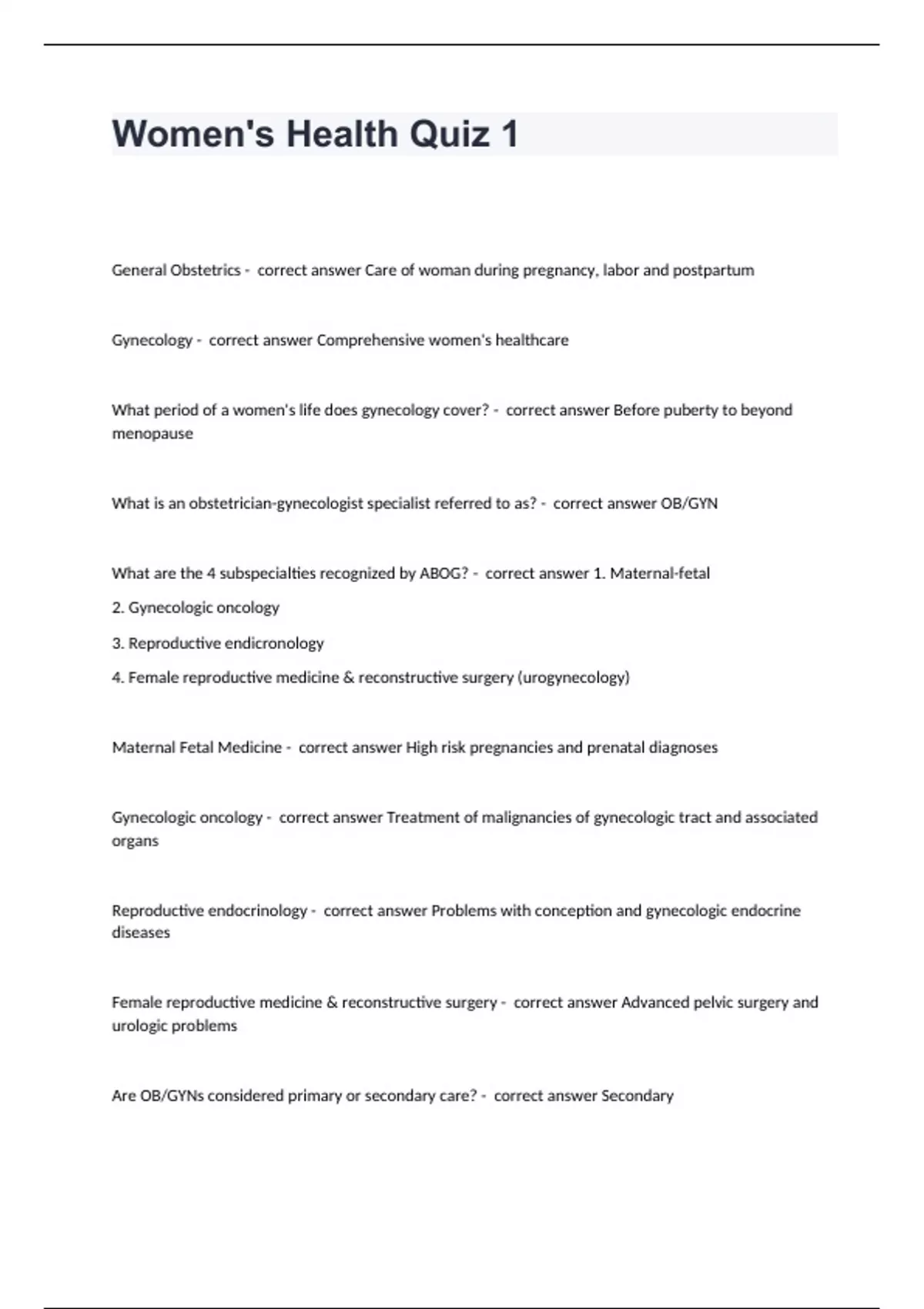 Women's Health Quiz 1

General Obstetrics - correct answer Care of woman during pregnancy, labor and postpartum

Gynecology - correct answer Comprehensive women's healthcare

What period of a women's life does gynecology cover? - correct answer Before puberty to beyond menopause

What is an obstetrician-gynecologist specialist referred to as? - correct answer OB/GYN

What are the 4 subspecialties recognized by ABOG? - correct answer 1. Maternal-fetal

2. Gynecologic oncology

3. Reproductive endicronology

4. Female reproductive medicine & reconstructive surgery (urogynecology)

Maternal Fetal Medicine - correct answer High risk pregnancies and prenatal diagnoses

Gynecologic oncology - correct answer Treatment of malignancies of gynecologic tract and associated organs

Reproductive endocrinology - correct answer Problems with conception and gynecologic endocrine diseases

Female reproductive medicine & reconstructive surgery - correct answer Advanced pelvic surgery and urologic problems

Are OB/GYNs considered primary or secondary care? - correct answer Secondary